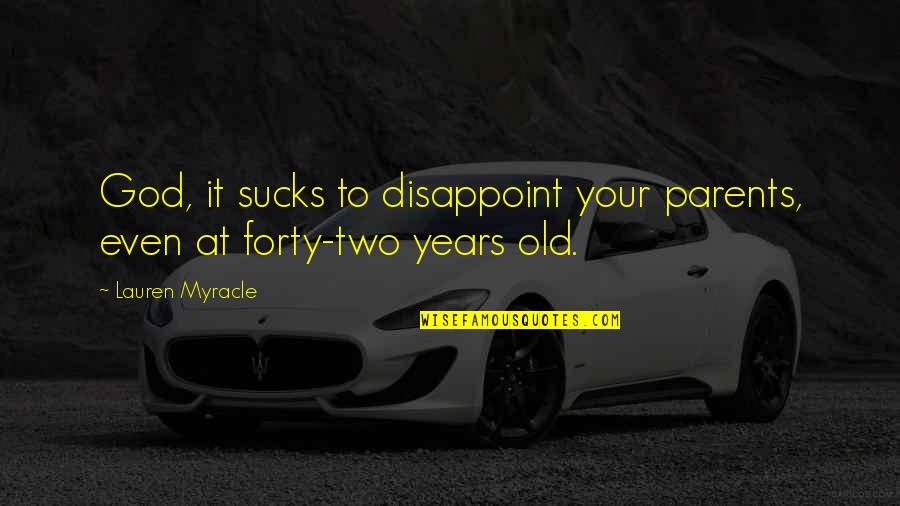 God, it sucks to disappoint your parents, even at forty-two years old.

~ Lauren Myracle

WISEFAMOUSQUOTES.COM